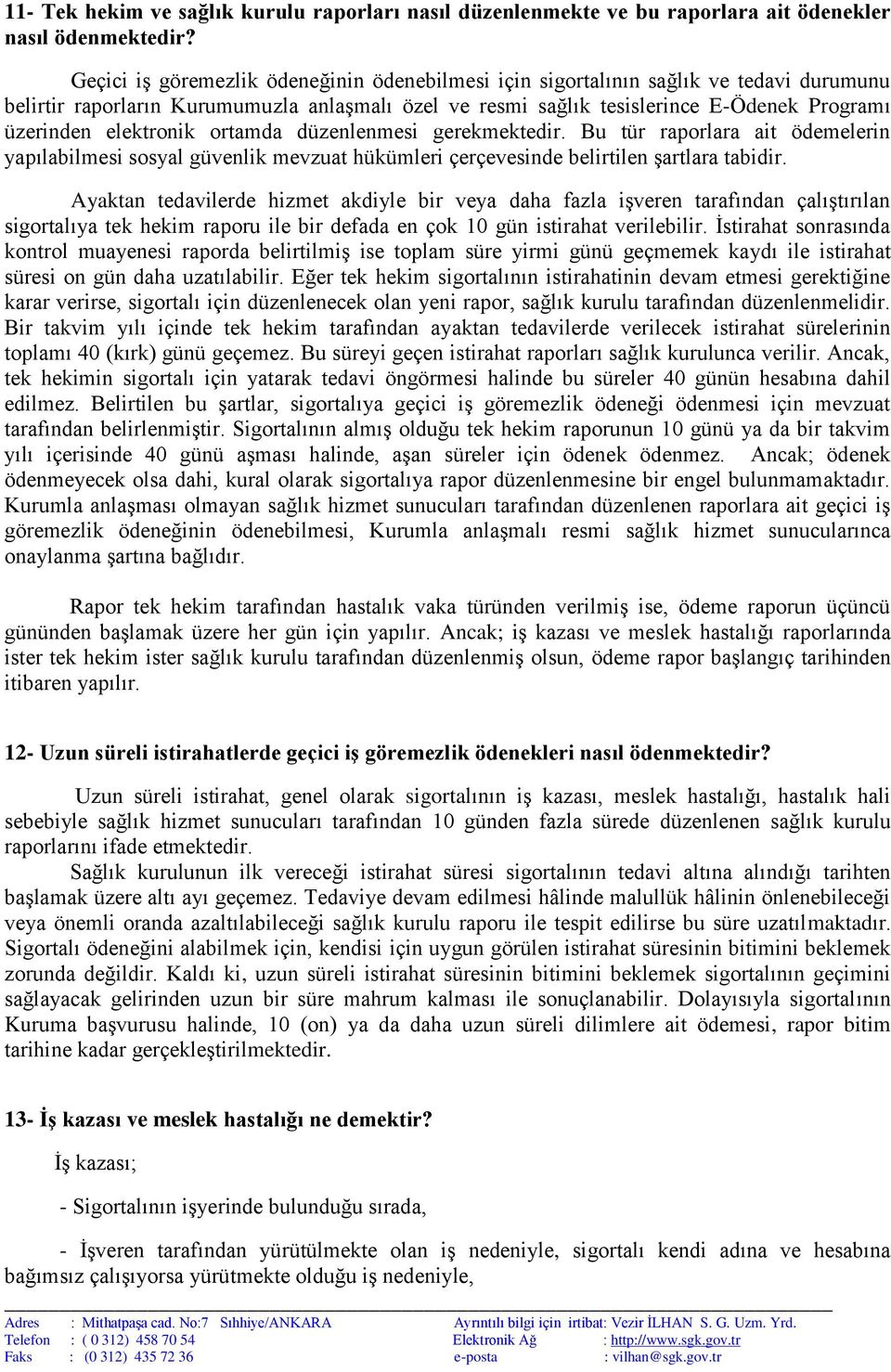 11- Tek hekim ve sağlık kurulu raporları nasıl düzenlenmekte ve bu raporlara ait ödenekler nasıl ödenmektedir?

Geçici iş göremezlik ödeneğinin ödenebilmesi için sigortalının sağlık ve tedavi durumunu belirtir raporların Kurumumuzla anlaşmalı özel ve resmi sağlık tesislerince E-Ödenek Programı üzerinden elektronik ortamda düzenlenmesi gerekmektedir. Bu tür raporlara ait ödemelerin yapılabilmesi sosyal güvenlik mevzuat hükümleri çerçevesinde belirtilen şartlara tabidir.

Ayaktan tedavilerde hizmet akdiyle bir veya daha fazla işveren tarafından çalıştırılan sigortalıya tek hekim raporu ile bir defada en çok 10 gün istirahat verilebilir. İstirahat sonrasında kontrol muayenesi raporda belirtilmiş ise toplam süre yirmi günü geçmemek kaydı ile istirahat süresi on gün daha uzatılabilir. Eğer tek hekim sigortalının istirahatinin devam etmesi gerektiğine karar verirse, sigortalı için düzenlenecek olan yeni rapor, sağlık kurulu tarafından düzenlenmelidir. Bir takvim yılı içinde tek hekim tarafından ayaktan tedavilerde verilecek istirahat sürelerinin toplamı 40 (kırk) günü geçemez. Bu süreyi geçen istirahat raporları sağlık kurulunca verilir. Ancak, tek hekimin sigortalı için yatarak tedavi öngörmesi halinde bu süreler 40 günün hesabına dahil edilmez. Belirtilen bu şartlar, sigortalıya geçici iş göremezlik ödeneği ödenmesi için mevzuat tarafından belirlenmiştir. Sigortalının almış olduğu tek hekim raporunun 10 günü ya da bir takvim yılı içerisinde 40 günü aşması halinde, aşan süreler için ödenek ödenmez. Ancak; ödenek ödenmeyecek olsa dahi, kural olarak sigortalıya rapor düzenlenmesine bir engel bulunmamaktadır. Kurumla anlaşması olmayan sağlık hizmet sunucuları tarafından düzenlenen raporlara ait geçici iş göremezlik ödeneğinin ödenebilmesi, Kurumla anlaşmalı resmi sağlık hizmet sunucularınca onaylanma şartına bağlıdır.

Rapor tek hekim tarafından hastalık vaka türünden verilmiş ise, ödeme raporun üçüncü gününden başlamak üzere her gün için yapılır. Ancak; iş kazası ve meslek hastalığı raporlarında ister tek hekim ister sağlık kurulu tarafından düzenlenmiş olsun, ödeme rapor başlangıç tarihinden itibaren yapılır.

12- Uzun süreli istirahatlerde geçici iş göremezlik ödenekleri nasıl ödenmektedir?

Uzun süreli istirahat, genel olarak sigortalının iş kazası, meslek hastalığı, hastalık hali sebebiyle sağlık hizmet sunucuları tarafından 10 günden fazla sürede düzenlenen sağlık kurulu raporlarını ifade etmektedir.
Sağlık kurulunun ilk vereceği istirahat süresi sigortalının tedavi altına alındığı tarihten başlamak üzere altı ayı geçemez. Tedaviye devam edilmesi hâlinde malullük hâlinin önlenebileceği veya önemli oranda azaltılabileceği sağlık kurulu raporu ile tespit edilirse bu süre uzatılmaktadır. Sigortalı ödeneğini alabilmek için, kendisi için uygun görülen istirahat süresinin bitimini beklemek zorunda değildir. Kaldı ki, uzun süreli istirahat süresinin bitimini beklemek sigortalının geçimini sağlayacak gelirinden uzun bir süre mahrum kalması ile sonuçlanabilir. Dolayısıyla sigortalının Kuruma başvurusu halinde, 10 (on) ya da daha uzun süreli dilimlere ait ödemesi, rapor bitim tarihine kadar gerçekleştirilmektedir.

13- İş kazası ve meslek hastalığı ne demektir?

İş kazası;

- Sigortalının işyerinde bulunduğu sırada,

- İşveren tarafından yürütülmekte olan iş nedeniyle, sigortalı kendi adına ve hesabına bağımsız çalışıyorsa yürütmekte olduğu iş nedeniyle,

Adres : Mithatpaşa cad. No:7 Sıhhiye/ANKARA
Telefon : ( 0 312) 458 70 54
Faks : (0 312) 435 72 36

Ayrıntılı bilgi için irtibat: Vezir İLHAN S. G. Uzm. Yrd.
Elektronik Ağ : http://www.sgk.gov.tr
e-posta : vilhan@sgk.gov.tr